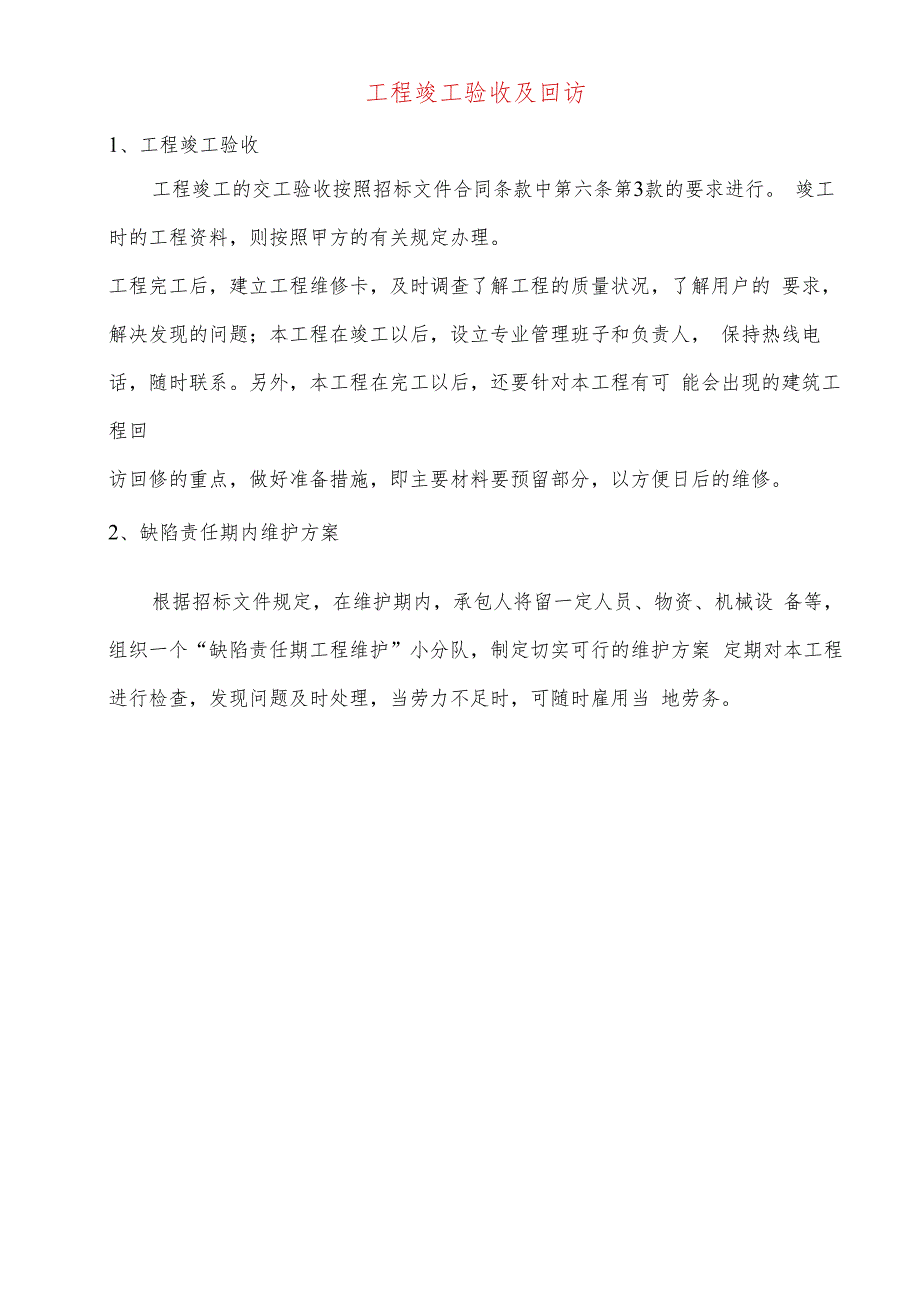 工程竣工验收及回访

1、工程竣工验收

工程竣工的交工验收按照招标文件合同条款中第六条第3款的要求进行。 竣工时的工程资料，则按照甲方的有关规定办理。

工程完工后，建立工程维修卡，及时调查了解工程的质量状况，了解用户的 要求，解决发现的问题；本工程在竣工以后，设立专业管理班子和负责人， 保持热线电话，随时联系。另外，本工程在完工以后，还要针对本工程有可 能会出现的建筑工程回

访回修的重点，做好准备措施，即主要材料要预留部分，以方便日后的维修。

2、缺陷责任期内维护方案

根据招标文件规定，在维护期内，承包人将留一定人员、物资、机械设 备等，组织一个“缺陷责任期工程维护”小分队，制定切实可行的维护方案 定期对本工程进行检查，发现问题及时处理，当劳力不足时，可随时雇用当 地劳务。